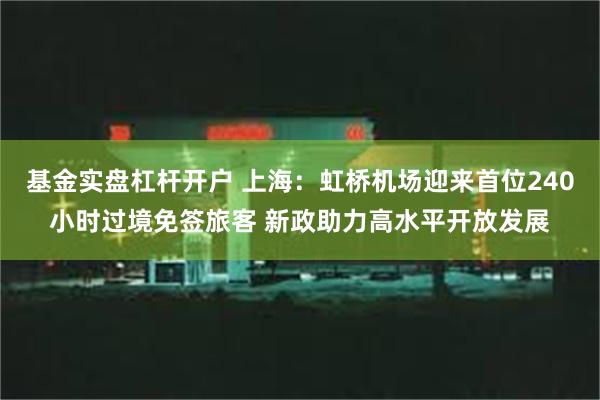 基金实盘杠杆开户 上海：虹桥机场迎来首位240小时过境免签旅客 新政助力高水平开放发展